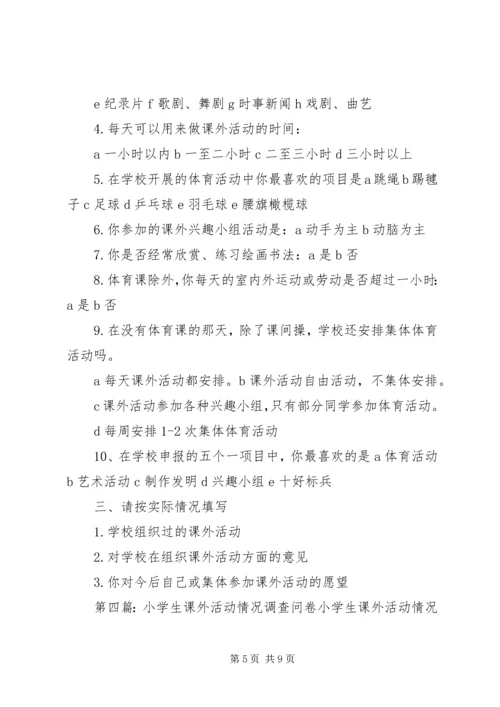 e 纪录片 f 歌剧、舞剧 g 时事新闻 h 戏剧、曲艺

4. 每天可以用来做课外活动的时间：

a 一小时以内 b 一至二小时 c 二至三小时 d 三小时以上

5. 在学校开展的体育活动中你最喜欢的项目是 a 跳绳 b 踢毽子 c 足球 d 乒乓球 e 羽毛球 e 腰旗橄榄球

6. 你参加的课外兴趣小组活动是：a 动手为主 b 动脑为主

7. 你是否经常欣赏、练习绘画书法：a 是 b 否

8. 体育课除外，你每天的室内外运动或劳动是否超过一小时：a 是 b 否

9. 在没有体育课的那天，除了课间操，学校还安排集体体育活动吗。

a 每天课外活动都安排。b 课外活动自由活动，不集体安排。

c 课外活动参加各种兴趣小组，只有部分同学参加体育活动。

d 每周安排 1-2 次集体体育活动

10、在学校申报的五个一项目中，你最喜欢的是 a 体育活动 b 艺术活动 c 制作发明 d 兴趣小组 e 十好标兵

三、请按实际情况填写

1. 学校组织过的课外活动

2. 对学校在组织课外活动方面的意见

3. 你对今后自己或集体参加课外活动的愿望

第四篇：小学生课外活动情况调查问卷小学生课外活动情况

第 5 页 共 9 页